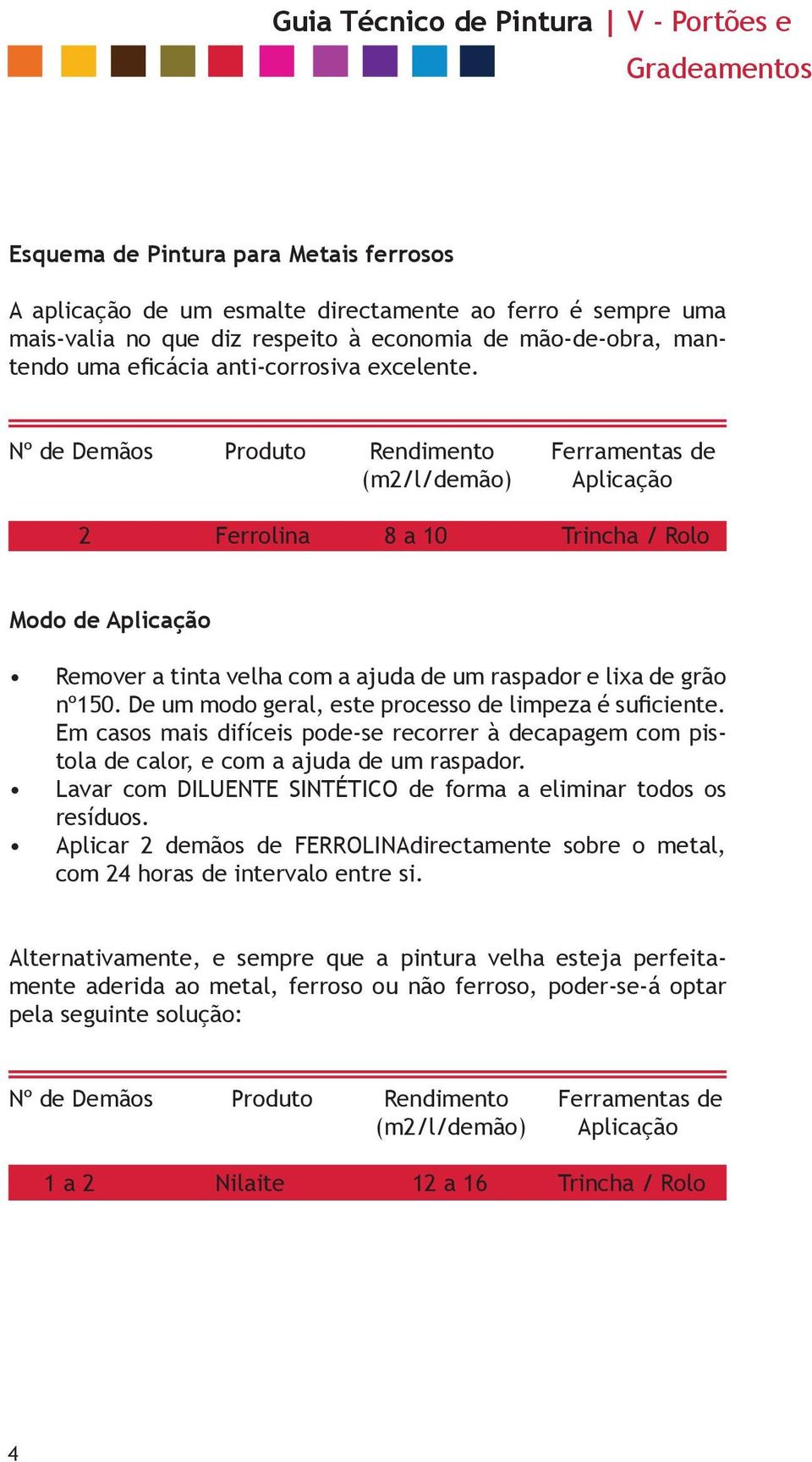 Guia Técnico de Pintura | V - Portões e Gradeamentos

Esquema de Pintura para Metais ferrosos

A aplicação de um esmalte directamente ao ferro é sempre uma mais-valia no que diz respeito à economia de mão-de-obra, mantendo uma eficácia anti-corrosiva excelente.

| Nº de Demãos | Produto | Rendimento (m2/l/demão) | Ferramentas de Aplicação |
|---|---|---|---|
| 2 | Ferrolina | 8 a 10 | Trincha / Rolo |

Modo de Aplicação

• Remover a tinta velha com a ajuda de um raspador e lixa de grão nº150. De um modo geral, este processo de limpeza é suficiente. Em casos mais difíceis pode-se recorrer à decapagem com pistola de calor, e com a ajuda de um raspador.
• Lavar com DILUENTE SINTÉTICO de forma a eliminar todos os resíduos.
• Aplicar 2 demãos de FERROLINAdirectamente sobre o metal, com 24 horas de intervalo entre si.

Alternativamente, e sempre que a pintura velha esteja perfeitamente aderida ao metal, ferroso ou não ferroso, poder-se-á optar pela seguinte solução:

| Nº de Demãos | Produto | Rendimento (m2/l/demão) | Ferramentas de Aplicação |
|---|---|---|---|
| 1 a 2 | Nilaite | 12 a 16 | Trincha / Rolo |

4